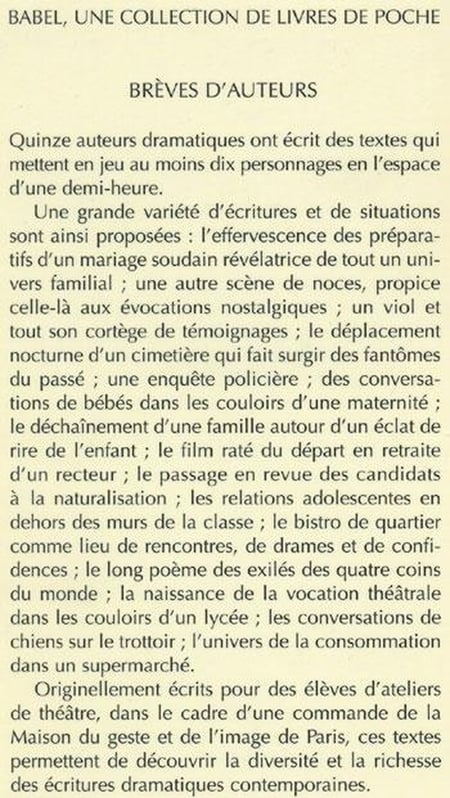 BABEL, UNE COLLECTION DE LIVRES DE POCHE

BRÈVES D'AUTEURS

Quinze auteurs dramatiques ont écrit des textes qui mettent en jeu au moins dix personnages en l'espace d'une demi-heure.

Une grande variété d'écritures et de situations sont ainsi proposées : l'effervescence des préparatifs d'un mariage soudain révélatrice de tout un univers familial ; une autre scène de noces, propice celle-là aux évocations nostalgiques ; un viol et tout son cortège de témoignages ; le déplacement nocturne d'un cimetière qui fait surgir des fantômes du passé ; une enquête policière ; des conversations de bébés dans les couloirs d'une maternité ; le déchaînement d'une famille autour d'un éclat de rire de l'enfant ; le film raté du départ en retraite d'un recteur ; le passage en revue des candidats à la naturalisation ; les relations adolescentes en dehors des murs de la classe ; le bistro de quartier comme lieu de rencontres, de drames et de confidences ; le long poème des exilés des quatre coins du monde ; la naissance de la vocation théâtrale dans les couloirs d'un lycée ; les conversations de chiens sur le trottoir ; l'univers de la consommation dans un supermarché.

Originellement écrits pour des élèves d'ateliers de théâtre, dans le cadre d'une commande de la Maison du geste et de l'image de Paris, ces textes permettent de découvrir la diversité et la richesse des écritures dramatiques contemporaines.